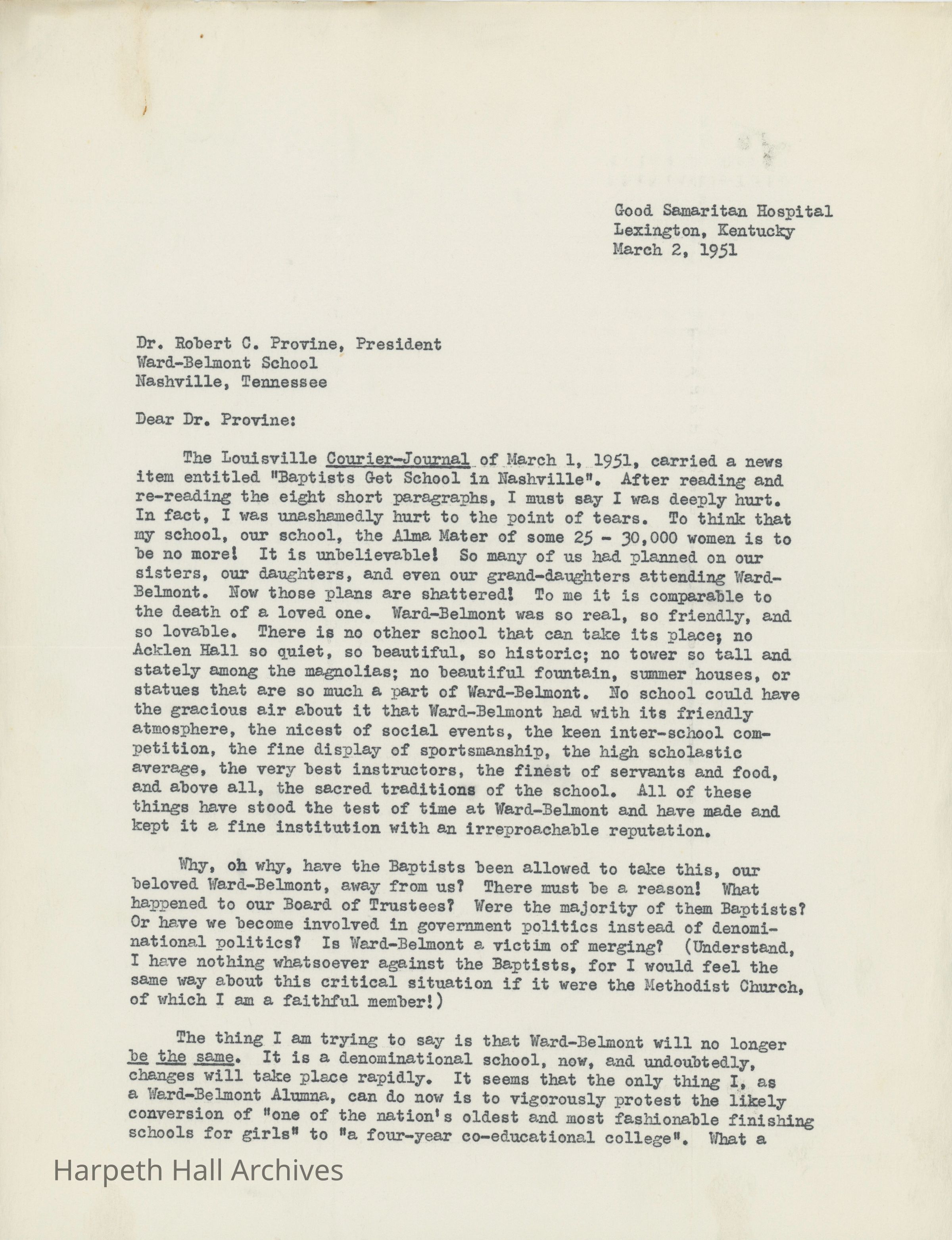 Good Samaritan Hospital
Lexington, Kentucky
March 2, 1951

Dr. Robert C. Provine, President
Ward-Belmont School
Nashville, Tennessee

Dear Dr. Provine:

The Louisville Courier-Journal of March 1, 1951, carried a news item entitled "Baptists Get School in Nashville". After reading and re-reading the eight short paragraphs, I must say I was deeply hurt. In fact, I was unashamedly hurt to the point of tears. To think that my school, our school, the Alma Mater of some 25 - 30,000 women is to be no more! It is unbelievable! So many of us had planned on our sisters, our daughters, and even our grand-daughters attending Ward-Belmont. Now those plans are shattered! To me it is comparable to the death of a loved one. Ward-Belmont was so real, so friendly, and so lovable. There is no other school that can take its place; no Acklen Hall so quiet, so beautiful, so historic; no tower so tall and stately among the magnolias; no beautiful fountain, summer houses, or statues that are so much a part of Ward-Belmont. No school could have the gracious air about it that Ward-Belmont had with its friendly atmosphere, the nicest of social events, the keen inter-school competition, the fine display of sportsmanship, the high scholastic average, the very best instructors, the finest of servants and food, and above all, the sacred traditions of the school. All of these things have stood the test of time at Ward-Belmont and have made and kept it a fine institution with an irreproachable reputation.

Why, oh why, have the Baptists been allowed to take this, our beloved Ward-Belmont, away from us? There must be a reason! What happened to our Board of Trustees? Were the majority of them Baptists? Or have we become involved in government politics instead of denominational politics? Is Ward-Belmont a victim of merging? (Understand, I have nothing whatsoever against the Baptists, for I would feel the same way about this critical situation if it were the Methodist Church, of which I am a faithful member!)

The thing I am trying to say is that Ward-Belmont will no longer be the same. It is a denominational school, now, and undoubtedly, changes will take place rapidly. It seems that the only thing I, as a Ward-Belmont Alumna, can do now is to vigorously protest the likely conversion of "one of the nation's oldest and most fashionable finishing schools for girls" to "a four-year co-educational college". What a

Harpeth Hall Archives